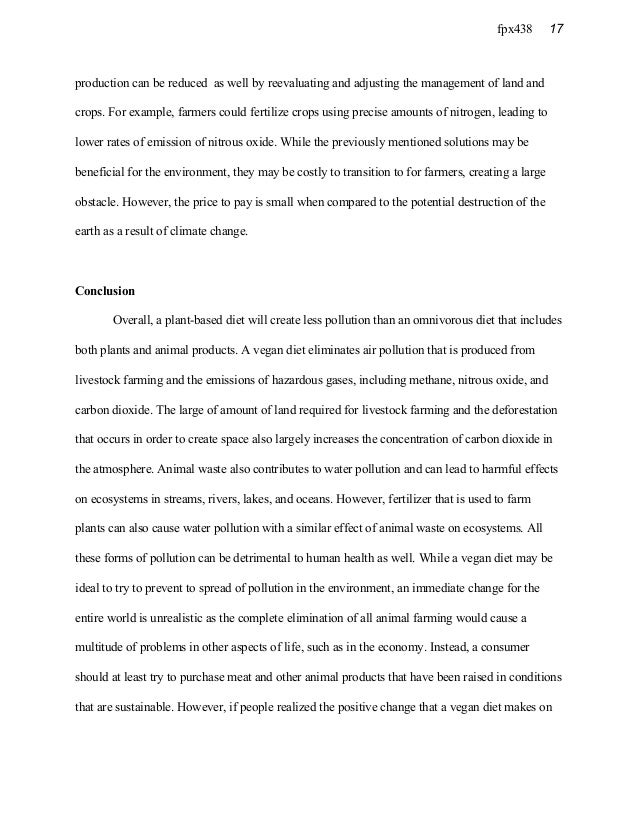 fpx438 17

production can be reduced as well by reevaluating and adjusting the management of land and crops. For example, farmers could fertilize crops using precise amounts of nitrogen, leading to lower rates of emission of nitrous oxide. While the previously mentioned solutions may be beneficial for the environment, they may be costly to transition to for farmers, creating a large obstacle. However, the price to pay is small when compared to the potential destruction of the earth as a result of climate change.

Conclusion

Overall, a plant-based diet will create less pollution than an omnivorous diet that includes both plants and animal products. A vegan diet eliminates air pollution that is produced from livestock farming and the emissions of hazardous gases, including methane, nitrous oxide, and carbon dioxide. The large of amount of land required for livestock farming and the deforestation that occurs in order to create space also largely increases the concentration of carbon dioxide in the atmosphere. Animal waste also contributes to water pollution and can lead to harmful effects on ecosystems in streams, rivers, lakes, and oceans. However, fertilizer that is used to farm plants can also cause water pollution with a similar effect of animal waste on ecosystems. All these forms of pollution can be detrimental to human health as well. While a vegan diet may be ideal to try to prevent to spread of pollution in the environment, an immediate change for the entire world is unrealistic as the complete elimination of all animal farming would cause a multitude of problems in other aspects of life, such as in the economy. Instead, a consumer should at least try to purchase meat and other animal products that have been raised in conditions that are sustainable. However, if people realized the positive change that a vegan diet makes on